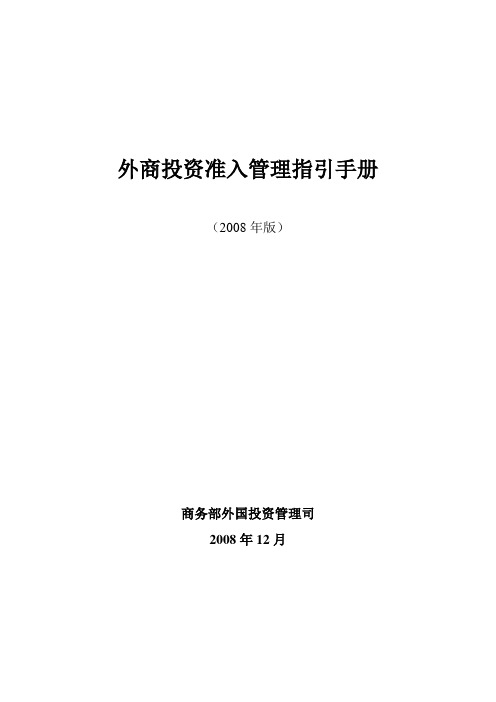 外商投资准入管理指引手册

（2008 年版）

商务部外国投资管理司

2008 年 12 月